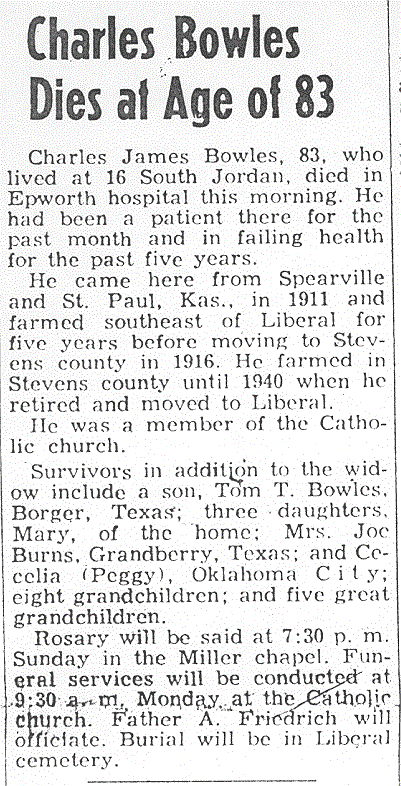 Charles Bowles Dies at Age of 83

Charles James Bowles, 83, who lived at 16 South Jordan, died in Epworth hospital this morning. He had been a patient there for the past month and in failing health for the past five years.

He came here from Spearville and St. Paul, Kas., in 1911 and farmed southeast of Liberal for five years before moving to Stevens county in 1916. He farmed in Stevens county until 1940 when he retired and moved to Liberal.

He was a member of the Catholic church.

Survivors in addition to the widow include a son, Tom T. Bowles, Borger, Texas; three daughters, Mary, of the home; Mrs. Joe Burns, Grandberry, Texas; and Cecelia (Peggy), Oklahoma City; eight grandchildren; and five great grandchildren.

Rosary will be said at 7:30 p. m. Sunday in the Miller chapel. Funeral services will be conducted at 9:30 a. m. Monday at the Catholic church. Father A. Friedrich will officiate. Burial will be in Liberal cemetery.